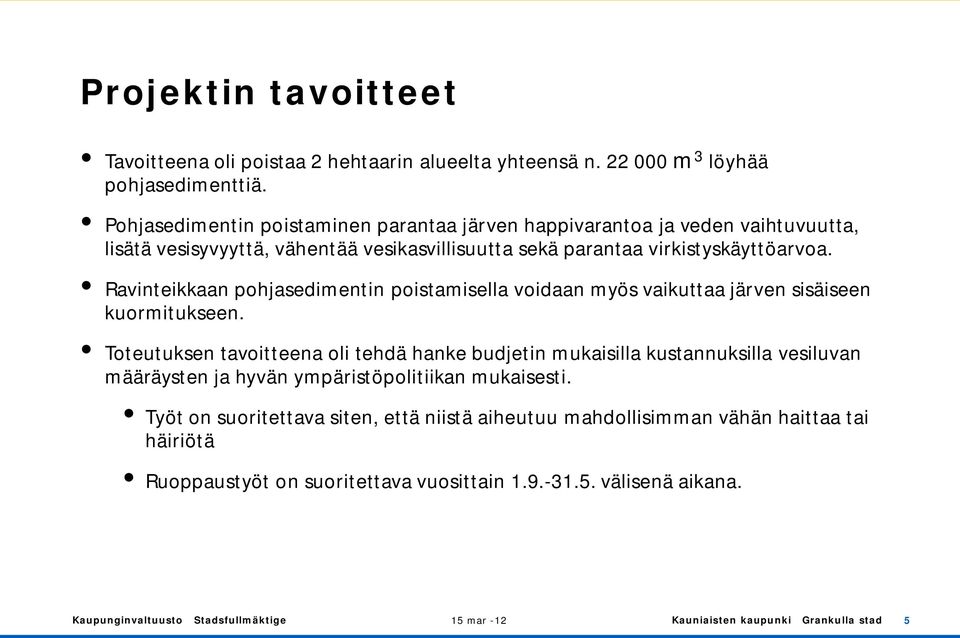 Projektin tavoitteet

• Tavoitteena oli poistaa 2 hehtaarin alueelta yhteensä n. 22 000 $m^3$ löyhää pohjasedimenttiä.

• Pohjasedimentin poistaminen parantaa järven happivarantoa ja veden vaihtuvuutta, lisätä vesisyvyyttä, vähentää vesikasvillisuutta sekä parantaa virkistyskäyttöarvoa.

• Ravinteikkaan pohjasedimentin poistamisella voidaan myös vaikuttaa järven sisäiseen kuormitukseen.

• Toteutuksen tavoitteena oli tehdä hanke budjetin mukaisilla kustannuksilla vesiluvan määräysten ja hyvän ympäristöpolitiikan mukaisesti.

• Työt on suoritettava siten, että niistä aiheutuu mahdollisimman vähän haittaa tai häiriötä

• Ruoppaustyöt on suoritettava vuosittain 1.9.-31.5. välisenä aikana.

Kaupunginvaltuusto Stadsfullmäktige 15 mar -12 Kauniaisten kaupunki Grankulla stad 5